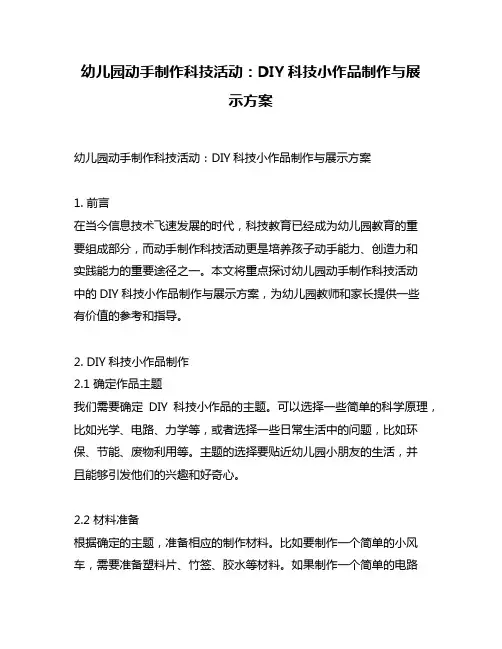 幼儿园动手制作科技活动：DIY 科技小作品制作与展示方案

幼儿园动手制作科技活动：DIY 科技小作品制作与展示方案

1. 前言
在当今信息技术飞速发展的时代，科技教育已经成为幼儿园教育的重要组成部分，而动手制作科技活动更是培养孩子动手能力、创造力和实践能力的重要途径之一。本文将重点探讨幼儿园动手制作科技活动中的 DIY 科技小作品制作与展示方案，为幼儿园教师和家长提供一些有价值的参考和指导。

2. DIY 科技小作品制作
2.1 确定作品主题
我们需要确定 DIY 科技小作品的主题。可以选择一些简单的科学原理，比如光学、电路、力学等，或者选择一些日常生活中的问题，比如环保、节能、废物利用等。主题的选择要贴近幼儿园小朋友的生活，并且能够引发他们的兴趣和好奇心。

2.2 材料准备
根据确定的主题，准备相应的制作材料。比如要制作一个简单的小风车，需要准备塑料片、竹签、胶水等材料。如果制作一个简单的电路